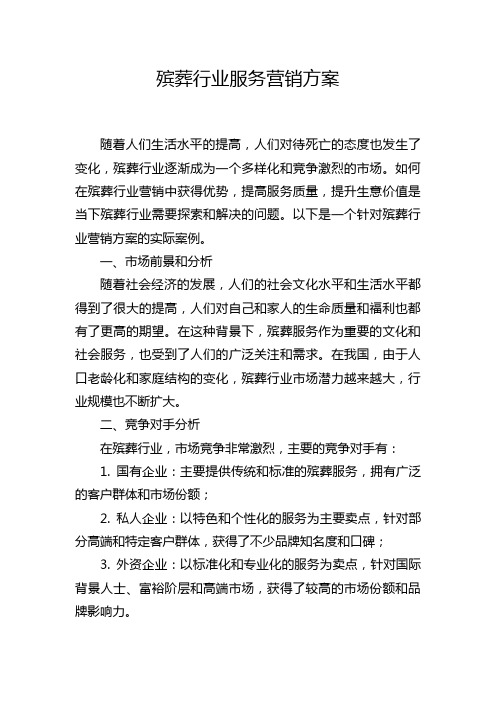 殡葬行业服务营销方案

随着人们生活水平的提高，人们对待死亡的态度也发生了变化，殡葬行业逐渐成为一个多样化和竞争激烈的市场。如何在殡葬行业营销中获得优势，提高服务质量，提升生意价值是当下殡葬行业需要探索和解决的问题。以下是一个针对殡葬行业营销方案的实际案例。

一、市场前景和分析

随着社会经济的发展，人们的社会文化水平和生活水平都得到了很大的提高，人们对自己和家人的生命质量和福利也都有了更高的期望。在这种背景下，殡葬服务作为重要的文化和社会服务，也受到了人们的广泛关注和需求。在我国，由于人口老龄化和家庭结构的变化，殡葬行业市场潜力越来越大，行业规模也不断扩大。

二、竞争对手分析

在殡葬行业，市场竞争非常激烈，主要的竞争对手有：

1. 国有企业：主要提供传统和标准的殡葬服务，拥有广泛的客户群体和市场份额；

2. 私人企业：以特色和个性化的服务为主要卖点，针对部分高端和特定客户群体，获得了不少品牌知名度和口碑；

3. 外资企业：以标准化和专业化的服务为卖点，针对国际背景人士、富裕阶层和高端市场，获得了较高的市场份额和品牌影响力。